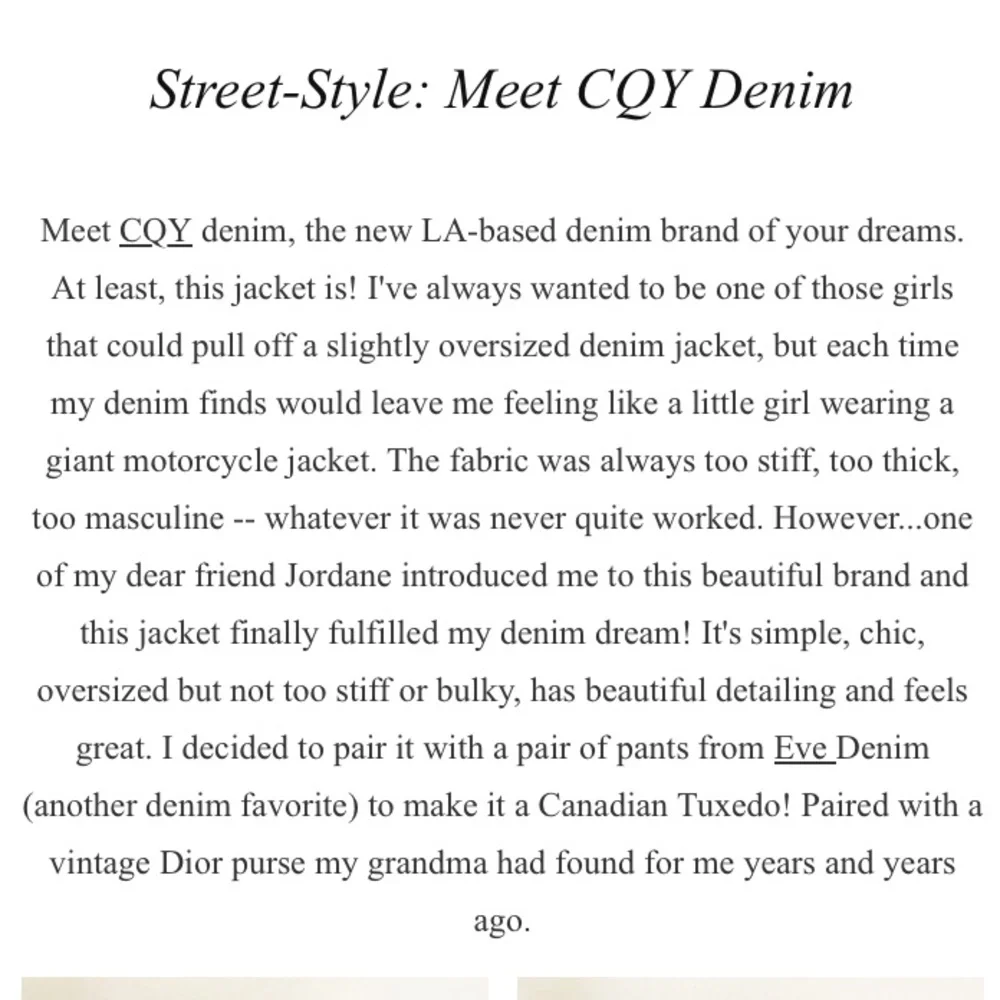 Street-Style: Meet CQY Denim

Meet CQY denim, the new LA-based denim brand of your dreams. At least, this jacket is! I've always wanted to be one of those girls that could pull off a slightly oversized denim jacket, but each time my denim finds would leave me feeling like a little girl wearing a giant motorcycle jacket. The fabric was always too stiff, too thick, too masculine -- whatever it was never quite worked. However...one of my dear friend Jordane introduced me to this beautiful brand and this jacket finally fulfilled my denim dream! It's simple, chic, oversized but not too stiff or bulky, has beautiful detailing and feels great. I decided to pair it with a pair of pants from Eve Denim (another denim favorite) to make it a Canadian Tuxedo! Paired with a vintage Dior purse my grandma had found for me years and years ago.